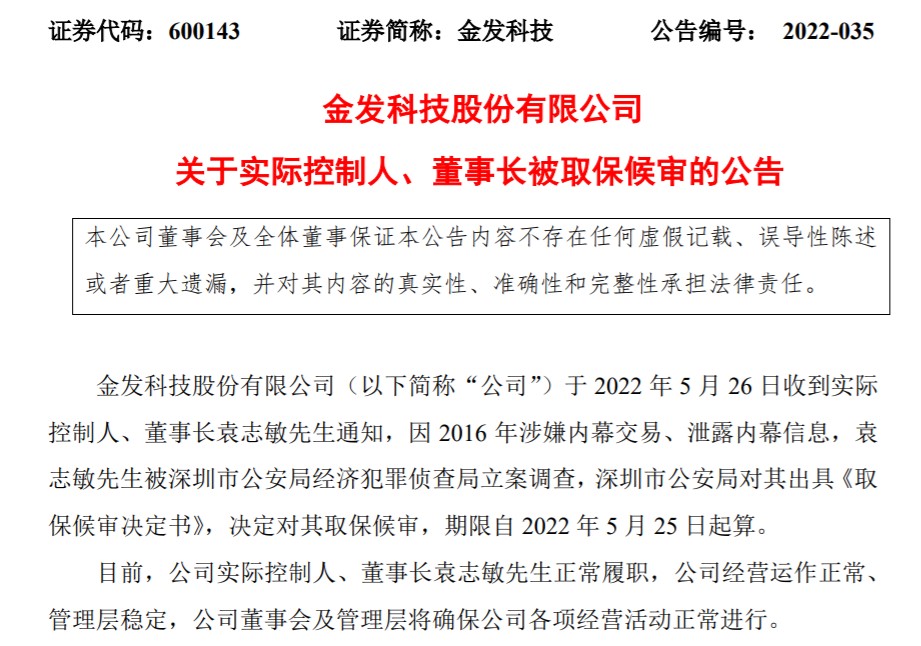 证券代码：600143　　证券简称：金发科技　　公告编号：　2022-035

金发科技股份有限公司

关于实际控制人、董事长被取保候审的公告

本公司董事会及全体董事保证本公告内容不存在任何虚假记载、误导性陈述或者重大遗漏，并对其内容的真实性、准确性和完整性承担法律责任。

金发科技股份有限公司（以下简称“公司”）于 2022 年 5 月 26 日收到实际控制人、董事长袁志敏先生通知，因 2016 年涉嫌内幕交易、泄露内幕信息，袁志敏先生被深圳市公安局经济犯罪侦查局立案调查，深圳市公安局对其出具《取保候审决定书》，决定对其取保候审，期限自 2022 年 5 月 25 日起算。

目前，公司实际控制人、董事长袁志敏先生正常履职，公司经营运作正常、管理层稳定，公司董事会及管理层将确保公司各项经营活动正常进行。